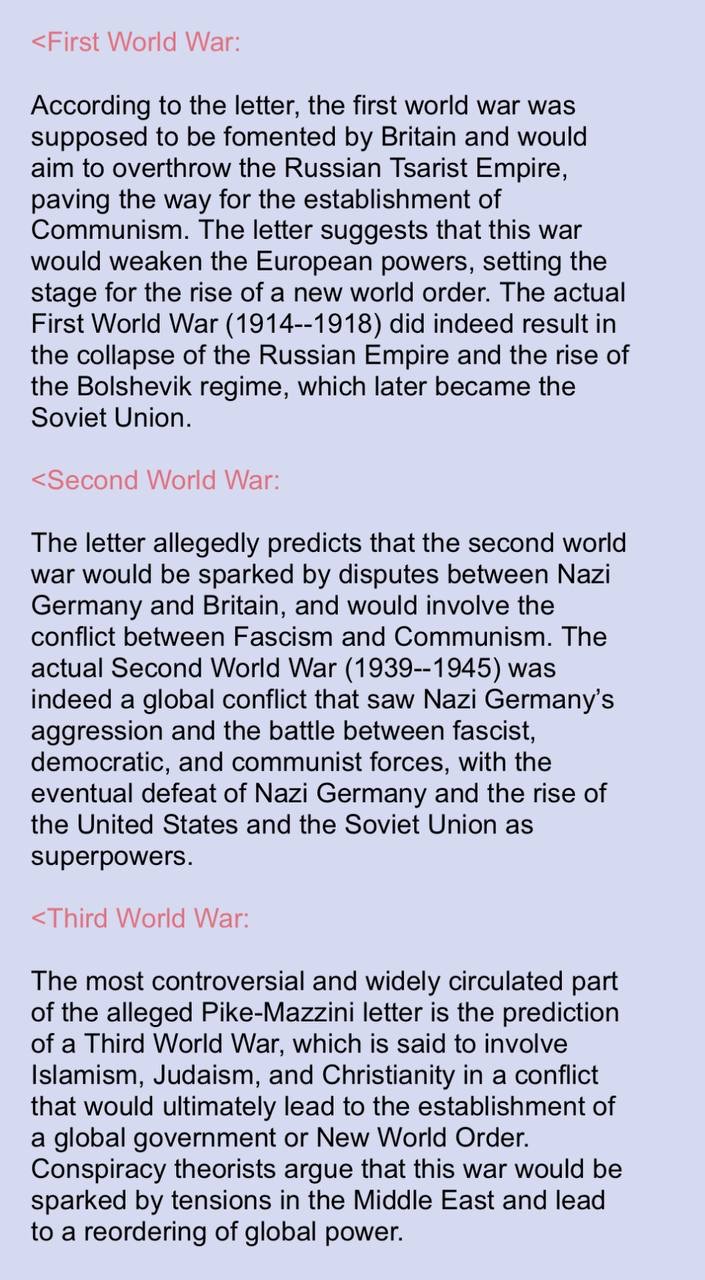 <First World War:

According to the letter, the first world war was supposed to be fomented by Britain and would aim to overthrow the Russian Tsarist Empire, paving the way for the establishment of Communism. The letter suggests that this war would weaken the European powers, setting the stage for the rise of a new world order. The actual First World War (1914--1918) did indeed result in the collapse of the Russian Empire and the rise of the Bolshevik regime, which later became the Soviet Union.

<Second World War:

The letter allegedly predicts that the second world war would be sparked by disputes between Nazi Germany and Britain, and would involve the conflict between Fascism and Communism. The actual Second World War (1939--1945) was indeed a global conflict that saw Nazi Germany's aggression and the battle between fascist, democratic, and communist forces, with the eventual defeat of Nazi Germany and the rise of the United States and the Soviet Union as superpowers.

<Third World War:

The most controversial and widely circulated part of the alleged Pike-Mazzini letter is the prediction of a Third World War, which is said to involve Islamism, Judaism, and Christianity in a conflict that would ultimately lead to the establishment of a global government or New World Order. Conspiracy theorists argue that this war would be sparked by tensions in the Middle East and lead to a reordering of global power.